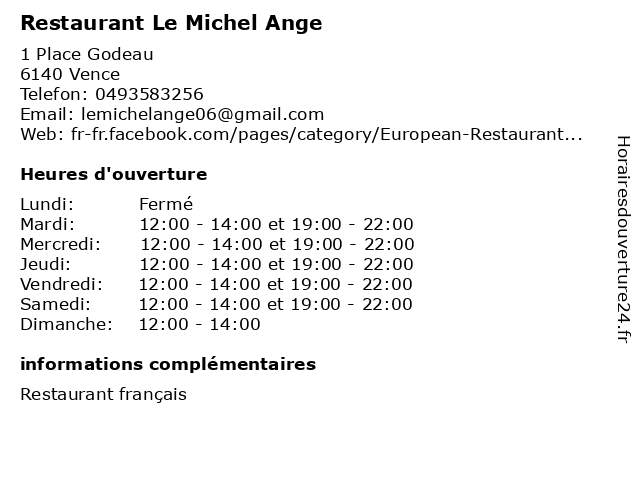 Restaurant Le Michel Ange

1 Place Godeau
6140 Vence
Telefon: 0493583256
Email: lemichelange06@gmail.com
Web: fr-fr.facebook.com/pages/category/European-Restaurant...

Heures d'ouverture

| | |
|---|---|
| Lundi: | Fermé |
| Mardi: | 12:00 - 14:00 et 19:00 - 22:00 |
| Mercredi: | 12:00 - 14:00 et 19:00 - 22:00 |
| Jeudi: | 12:00 - 14:00 et 19:00 - 22:00 |
| Vendredi: | 12:00 - 14:00 et 19:00 - 22:00 |
| Samedi: | 12:00 - 14:00 et 19:00 - 22:00 |
| Dimanche: | 12:00 - 14:00 |

informations complémentaires

Restaurant français

Horairesdouverture24.fr